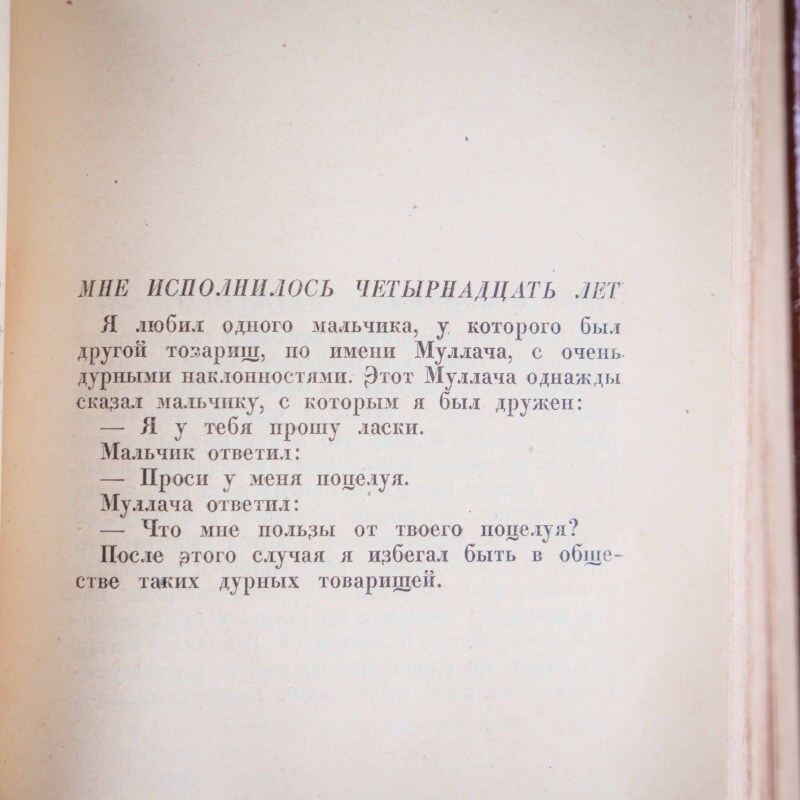 МНЕ ИСПОЛНИЛОСЬ ЧЕТЫРНАДЦАТЬ ЛЕТ

Я любил одного мальчика, у которого был другой товарищ, по имени Муллача, с очень дурными наклонностями. Этот Муллача однажды сказал мальчику, с которым я был дружен:

— Я у тебя прошу ласки.

Мальчик ответил:

— Проси у меня поцелуя.

Муллача ответил:

— Что мне пользы от твоего поцелуя?

После этого случая я избегал быть в обществе таких дурных товарищей.